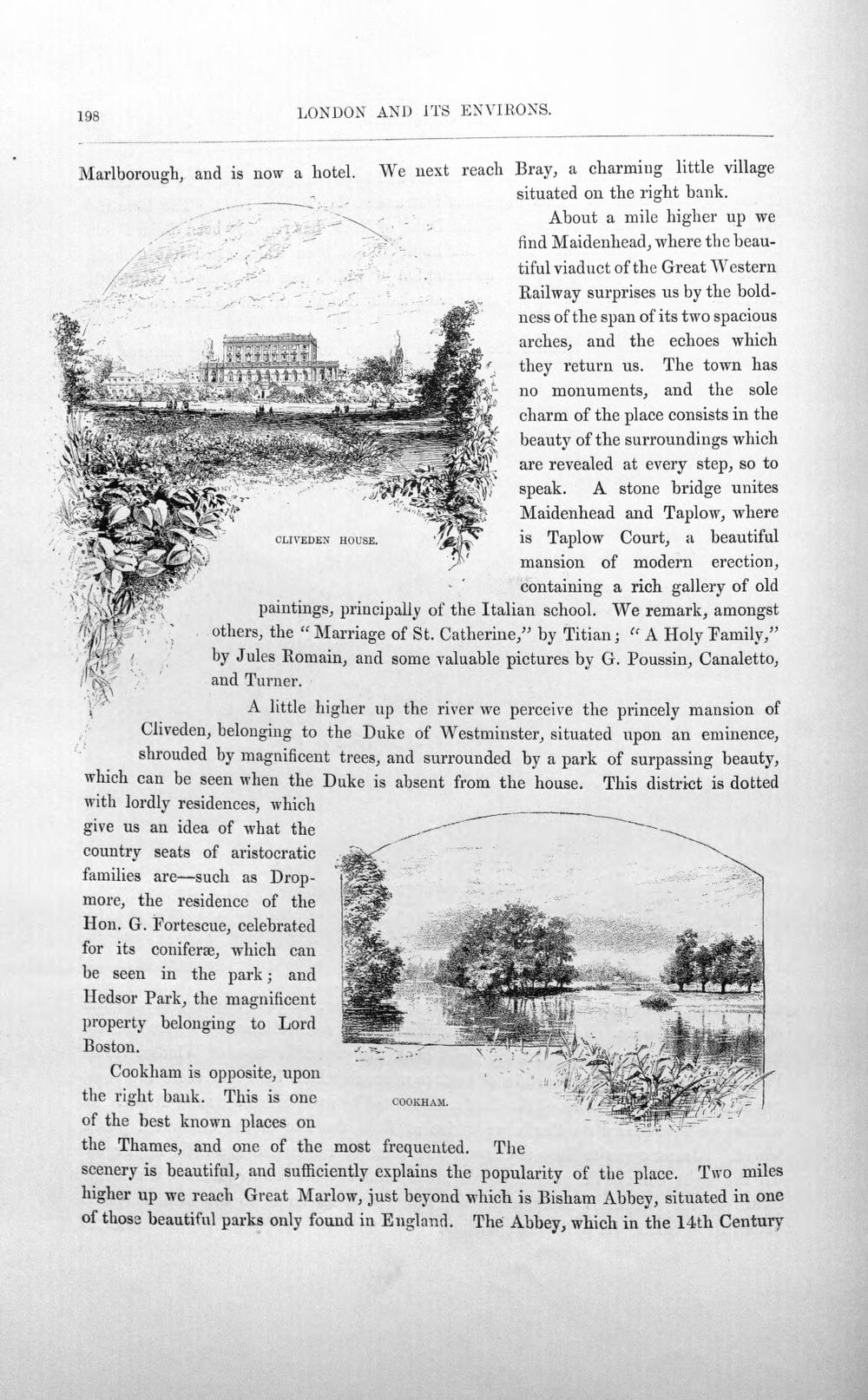 198 LONDON AND ITS ENVIRONS.

Marlborough, and is now a hotel. We next reach Bray, a charming little village situated on the right bank.

About a mile higher up we find Maidenhead, where the beautiful viaduct of the Great Western Railway surprises us by the boldness of the span of its two spacious arches, and the echoes which they return us. The town has no monuments, and the sole charm of the place consists in the beauty of the surroundings which are revealed at every step, so to speak. A stone bridge unites Maidenhead and Taplow, where is Taplow Court, a beautiful mansion of modern erection, containing a rich gallery of old paintings, principally of the Italian school. We remark, amongst others, the "Marriage of St. Catherine," by Titian; "A Holy Family," by Jules Romain, and some valuable pictures by G. Poussin, Canaletto, and Turner.

CLIVEDEN HOUSE.

A little higher up the river we perceive the princely mansion of Cliveden, belonging to the Duke of Westminster, situated upon an eminence, shrouded by magnificent trees, and surrounded by a park of surpassing beauty, which can be seen when the Duke is absent from the house. This district is dotted with lordly residences, which give us an idea of what the country seats of aristocratic families are—such as Dropmore, the residence of the Hon. G. Fortescue, celebrated for its coniferæ, which can be seen in the park; and Hedsor Park, the magnificent property belonging to Lord Boston.

Cookham is opposite, upon the right bank. This is one of the best known places on the Thames, and one of the most frequented. The scenery is beautiful, and sufficiently explains the popularity of the place. Two miles higher up we reach Great Marlow, just beyond which is Bisham Abbey, situated in one of those beautiful parks only found in England. The Abbey, which in the 14th Century

COOKHAM.